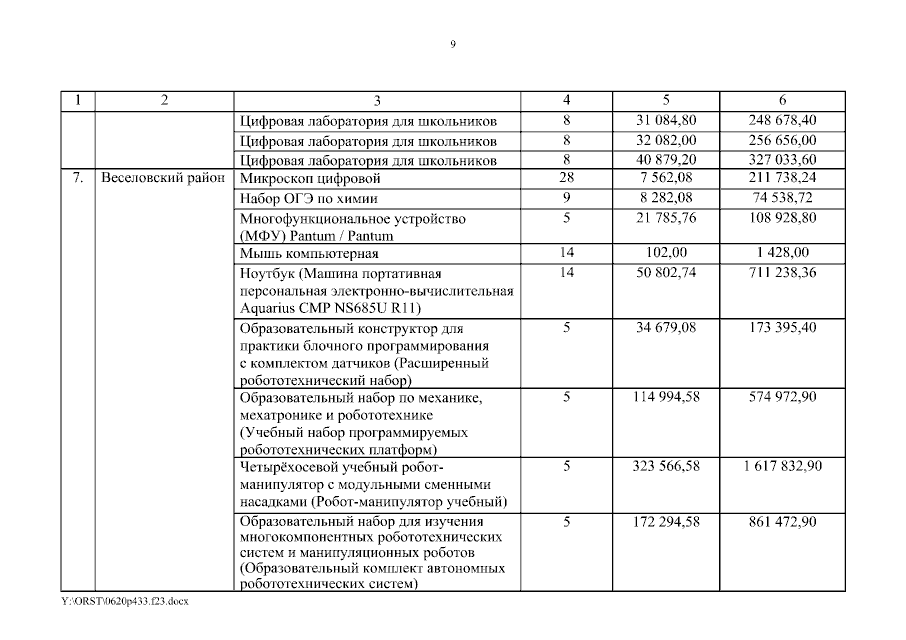 9

| 1 | 2 | 3 | 4 | 5 | 6 |
|---|---|---|---|---|---|
| | | Цифровая лаборатория для школьников | 8 | 31 084,80 | 248 678,40 |
| | | Цифровая лаборатория для школьников | 8 | 32 082,00 | 256 656,00 |
| | | Цифровая лаборатория для школьников | 8 | 40 879,20 | 327 033,60 |
| 7. | Веселовский район | Микроскоп цифровой | 28 | 7 562,08 | 211 738,24 |
| | | Набор ОГЭ по химии | 9 | 8 282,08 | 74 538,72 |
| | | Многофункциональное устройство (МФУ) Pantum / Pantum | 5 | 21 785,76 | 108 928,80 |
| | | Мышь компьютерная | 14 | 102,00 | 1 428,00 |
| | | Ноутбук (Машина портативная персональная электронно-вычислительная Aquarius CMP NS685U R11) | 14 | 50 802,74 | 711 238,36 |
| | | Образовательный конструктор для практики блочного программирования с комплектом датчиков (Расширенный робототехнический набор) | 5 | 34 679,08 | 173 395,40 |
| | | Образовательный набор по механике, мехатронике и робототехнике (Учебный набор программируемых робототехнических платформ) | 5 | 114 994,58 | 574 972,90 |
| | | Четырёхосевой учебный робот-манипулятор с модульными сменными насадками (Робот-манипулятор учебный) | 5 | 323 566,58 | 1 617 832,90 |
| | | Образовательный набор для изучения многокомпонентных робототехнических систем и манипуляционных роботов (Образовательный комплект автономных робототехнических систем) | 5 | 172 294,58 | 861 472,90 |

Y:\ORST\0620p433.f23.docx